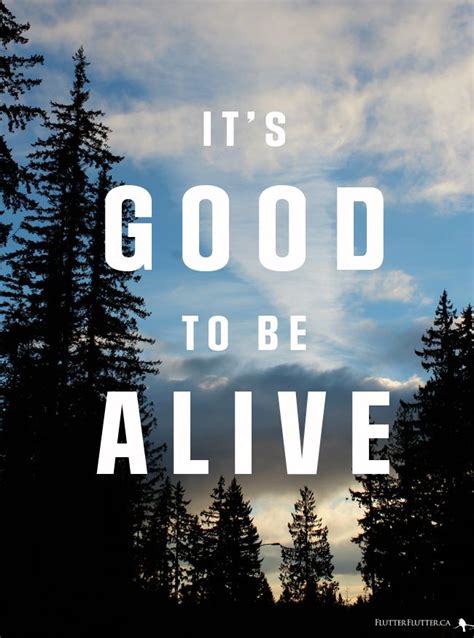 IT'S
GOOD
TO BE
ALIVE

FLUTTERFLUTTER.CA